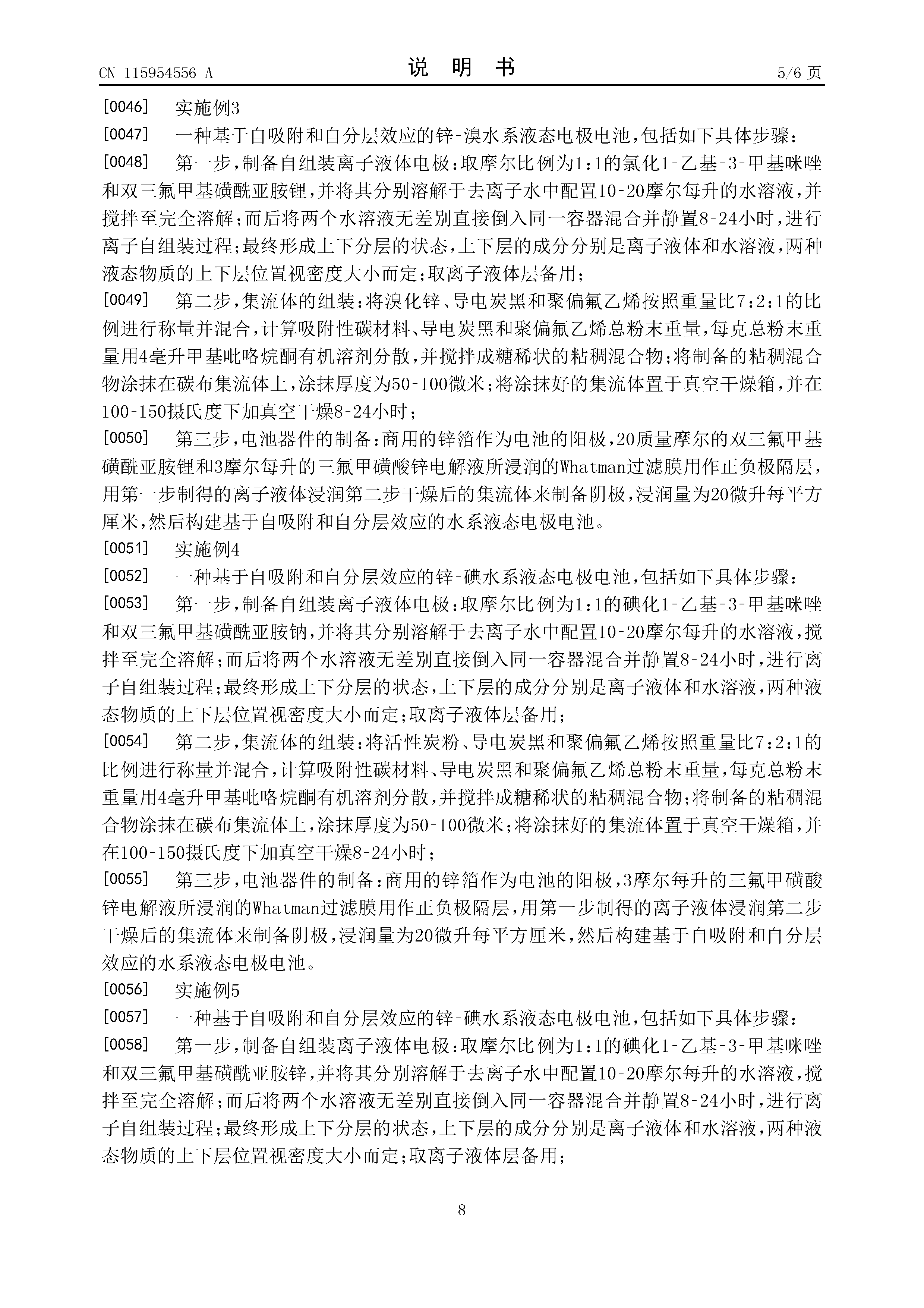 CN 115954556 A

说 明 书

5/6 页

[0046] 实施例3

[0047] 一种基于自吸附和自分层效应的锌-溴水系液态电极电池，包括如下具体步骤：

[0048] 第一步，制备自组装离子液体电极：取摩尔比例为1:1的氯化1-乙基-3-甲基咪唑和双三氟甲基磺酰亚胺锂，并将其分别溶解于去离子水中配置10-20摩尔每升的水溶液，并搅拌至完全溶解；而后将两个水溶液无差别直接倒入同一容器混合并静置8-24小时，进行离子自组装过程；最终形成上下分层的状态，上下层的成分分别是离子液体和水溶液，两种液态物质的上下层位置视密度大小而定；取离子液体层备用；

[0049] 第二步，集流体的组装：将溴化锌、导电炭黑和聚偏氟乙烯按照重量比7:2:1的比例进行称量并混合，计算吸附性碳材料、导电炭黑和聚偏氟乙烯总粉末重量，每克总粉末重量用4毫升甲基吡咯烷酮有机溶剂分散，并搅拌成糖稀状的粘稠混合物；将制备的粘稠混合物涂抹在碳布集流体上，涂抹厚度为50-100微米；将涂抹好的集流体置于真空干燥箱，并在100-150摄氏度下加真空干燥8-24小时；

[0050] 第三步，电池器件的制备：商用的锌箔作为电池的阳极，20质量摩尔的双三氟甲基磺酰亚胺锂和3摩尔每升的三氟甲磺酸锌电解液所浸润的Whatman过滤膜用作正负极隔层，用第一步制得的离子液体浸润第二步干燥后的集流体来制备阴极，浸润量为20微升每平方厘米，然后构建基于自吸附和自分层效应的水系液态电极电池。

[0051] 实施例4

[0052] 一种基于自吸附和自分层效应的锌-碘水系液态电极电池，包括如下具体步骤：

[0053] 第一步，制备自组装离子液体电极：取摩尔比例为1:1的碘化1-乙基-3-甲基咪唑和双三氟甲基磺酰亚胺钠，并将其分别溶解于去离子水中配置10-20摩尔每升的水溶液，搅拌至完全溶解；而后将两个水溶液无差别直接倒入同一容器混合并静置8-24小时，进行离子自组装过程；最终形成上下分层的状态，上下层的成分分别是离子液体和水溶液，两种液态物质的上下层位置视密度大小而定；取离子液体层备用；

[0054] 第二步，集流体的组装：将活性炭粉、导电炭黑和聚偏氟乙烯按照重量比7:2:1的比例进行称量并混合，计算吸附性碳材料、导电炭黑和聚偏氟乙烯总粉末重量，每克总粉末重量用4毫升甲基吡咯烷酮有机溶剂分散，并搅拌成糖稀状的粘稠混合物；将制备的粘稠混合物涂抹在碳布集流体上，涂抹厚度为50-100微米；将涂抹好的集流体置于真空干燥箱，并在100-150摄氏度下加真空干燥8-24小时；

[0055] 第三步，电池器件的制备：商用的锌箔作为电池的阳极，3摩尔每升的三氟甲磺酸锌电解液所浸润的Whatman过滤膜用作正负极隔层，用第一步制得的离子液体浸润第二步干燥后的集流体来制备阴极，浸润量为20微升每平方厘米，然后构建基于自吸附和自分层效应的水系液态电极电池。

[0056] 实施例5

[0057] 一种基于自吸附和自分层效应的锌-碘水系液态电极电池，包括如下具体步骤：

[0058] 第一步，制备自组装离子液体电极：取摩尔比例为1:1的碘化1-乙基-3-甲基咪唑和双三氟甲基磺酰亚胺锌，并将其分别溶解于去离子水中配置10-20摩尔每升的水溶液，搅拌至完全溶解；而后将两个水溶液无差别直接倒入同一容器混合并静置8-24小时，进行离子自组装过程；最终形成上下分层的状态，上下层的成分分别是离子液体和水溶液，两种液态物质的上下层位置视密度大小而定；取离子液体层备用；

8